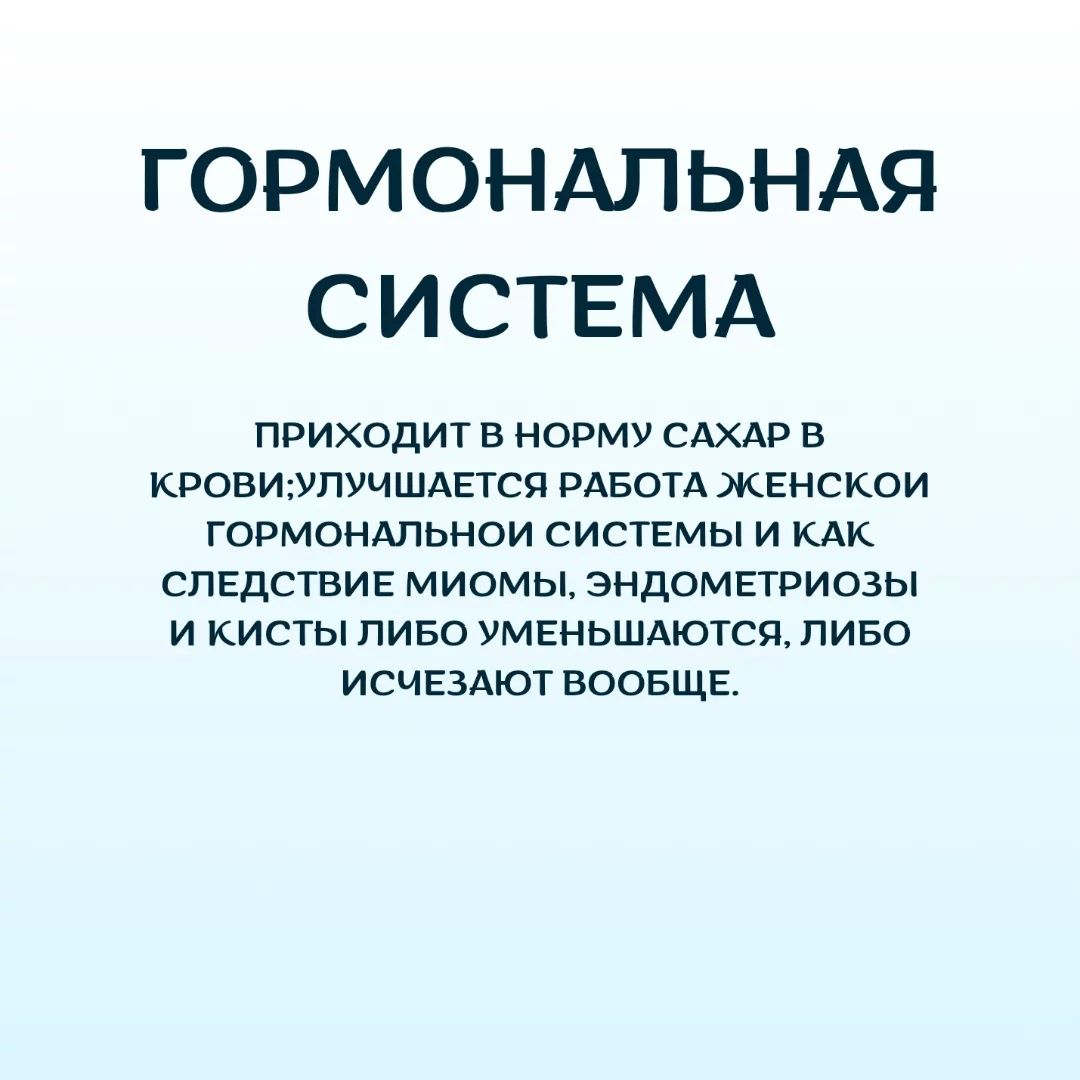 ГОРМОНАЛЬНАЯ СИСТЕМА

ПРИХОДИТ В НОРМУ САХАР В КРОВИ;УЛУЧШАЕТСЯ РАБОТА ЖЕНСКОИ ГОРМОНАЛЬНОИ СИСТЕМЫ И КАК СЛЕДСТВИЕ МИОМЫ, ЭНДОМЕТРИОЗЫ И КИСТЫ ЛИБО УМЕНЬШАЮТСЯ, ЛИБО ИСЧЕЗАЮТ ВООБЩЕ.